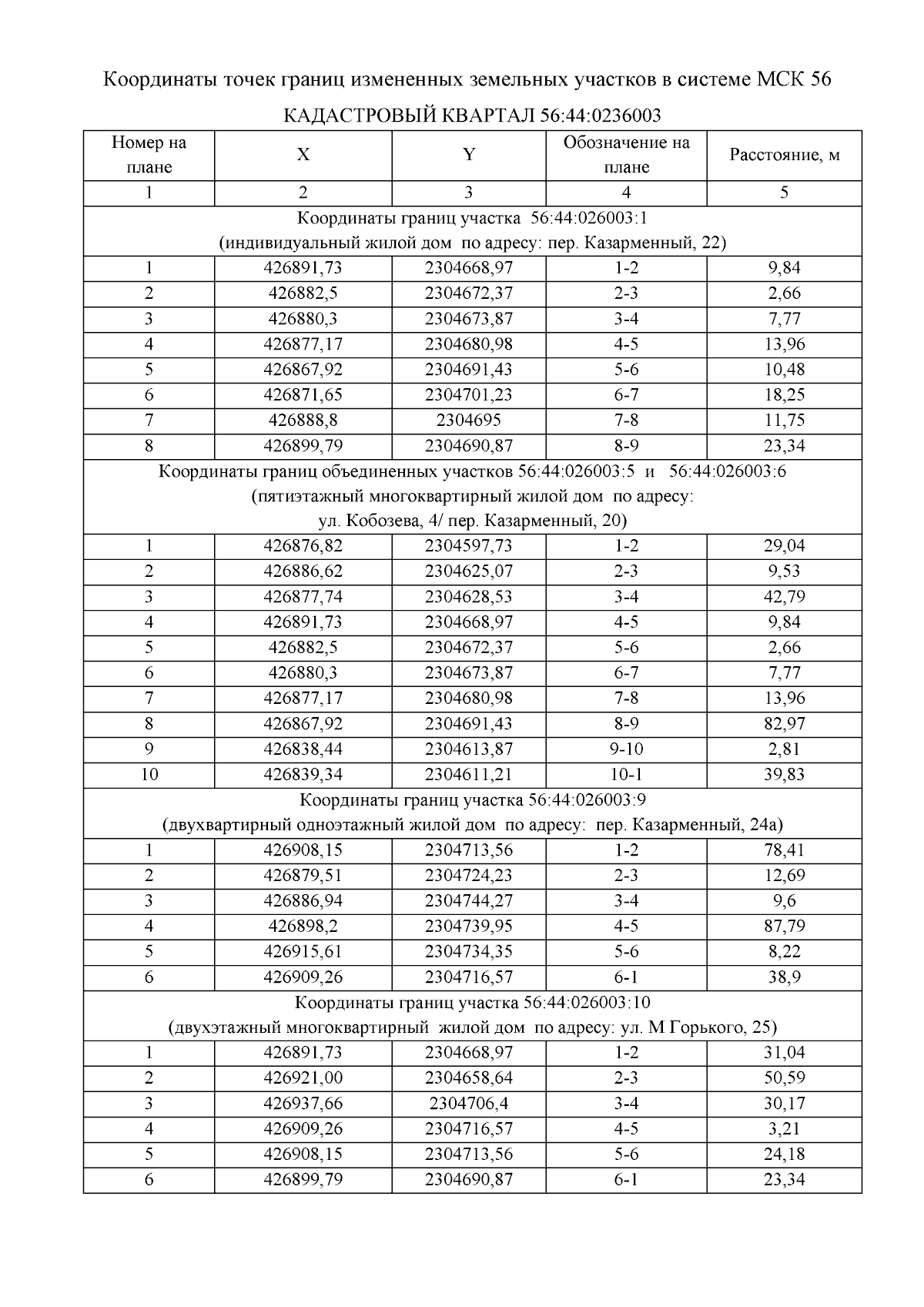 Координаты точек границ измененных земельных участков в системе МСК 56

КАДАСТРОВЫЙ КВАРТАЛ 56:44:0236003

| Номер на плане | X | Y | Обозначение на плане | Расстояние, м |
|---|---|---|---|---|
| 1 | 2 | 3 | 4 | 5 |
| Координаты границ участка 56:44:026003:1 (индивидуальный жилой дом по адресу: пер. Казарменный, 22) | | | | |
| 1 | 426891,73 | 2304668,97 | 1-2 | 9,84 |
| 2 | 426882,5 | 2304672,37 | 2-3 | 2,66 |
| 3 | 426880,3 | 2304673,87 | 3-4 | 7,77 |
| 4 | 426877,17 | 2304680,98 | 4-5 | 13,96 |
| 5 | 426867,92 | 2304691,43 | 5-6 | 10,48 |
| 6 | 426871,65 | 2304701,23 | 6-7 | 18,25 |
| 7 | 426888,8 | 2304695 | 7-8 | 11,75 |
| 8 | 426899,79 | 2304690,87 | 8-9 | 23,34 |
| Координаты границ объединенных участков 56:44:026003:5 и 56:44:026003:6 (пятиэтажный многоквартирный жилой дом по адресу: ул. Кобозева, 4/ пер. Казарменный, 20) | | | | |
| 1 | 426876,82 | 2304597,73 | 1-2 | 29,04 |
| 2 | 426886,62 | 2304625,07 | 2-3 | 9,53 |
| 3 | 426877,74 | 2304628,53 | 3-4 | 42,79 |
| 4 | 426891,73 | 2304668,97 | 4-5 | 9,84 |
| 5 | 426882,5 | 2304672,37 | 5-6 | 2,66 |
| 6 | 426880,3 | 2304673,87 | 6-7 | 7,77 |
| 7 | 426877,17 | 2304680,98 | 7-8 | 13,96 |
| 8 | 426867,92 | 2304691,43 | 8-9 | 82,97 |
| 9 | 426838,44 | 2304613,87 | 9-10 | 2,81 |
| 10 | 426839,34 | 2304611,21 | 10-1 | 39,83 |
| Координаты границ участка 56:44:026003:9 (двухквартирный одноэтажный жилой дом по адресу: пер. Казарменный, 24а) | | | | |
| 1 | 426908,15 | 2304713,56 | 1-2 | 78,41 |
| 2 | 426879,51 | 2304724,23 | 2-3 | 12,69 |
| 3 | 426886,94 | 2304744,27 | 3-4 | 9,6 |
| 4 | 426898,2 | 2304739,95 | 4-5 | 87,79 |
| 5 | 426915,61 | 2304734,35 | 5-6 | 8,22 |
| 6 | 426909,26 | 2304716,57 | 6-1 | 38,9 |
| Координаты границ участка 56:44:026003:10 (двухэтажный многоквартирный жилой дом по адресу: ул. М Горького, 25) | | | | |
| 1 | 426891,73 | 2304668,97 | 1-2 | 31,04 |
| 2 | 426921,00 | 2304658,64 | 2-3 | 50,59 |
| 3 | 426937,66 | 2304706,4 | 3-4 | 30,17 |
| 4 | 426909,26 | 2304716,57 | 4-5 | 3,21 |
| 5 | 426908,15 | 2304713,56 | 5-6 | 24,18 |
| 6 | 426899,79 | 2304690,87 | 6-1 | 23,34 |